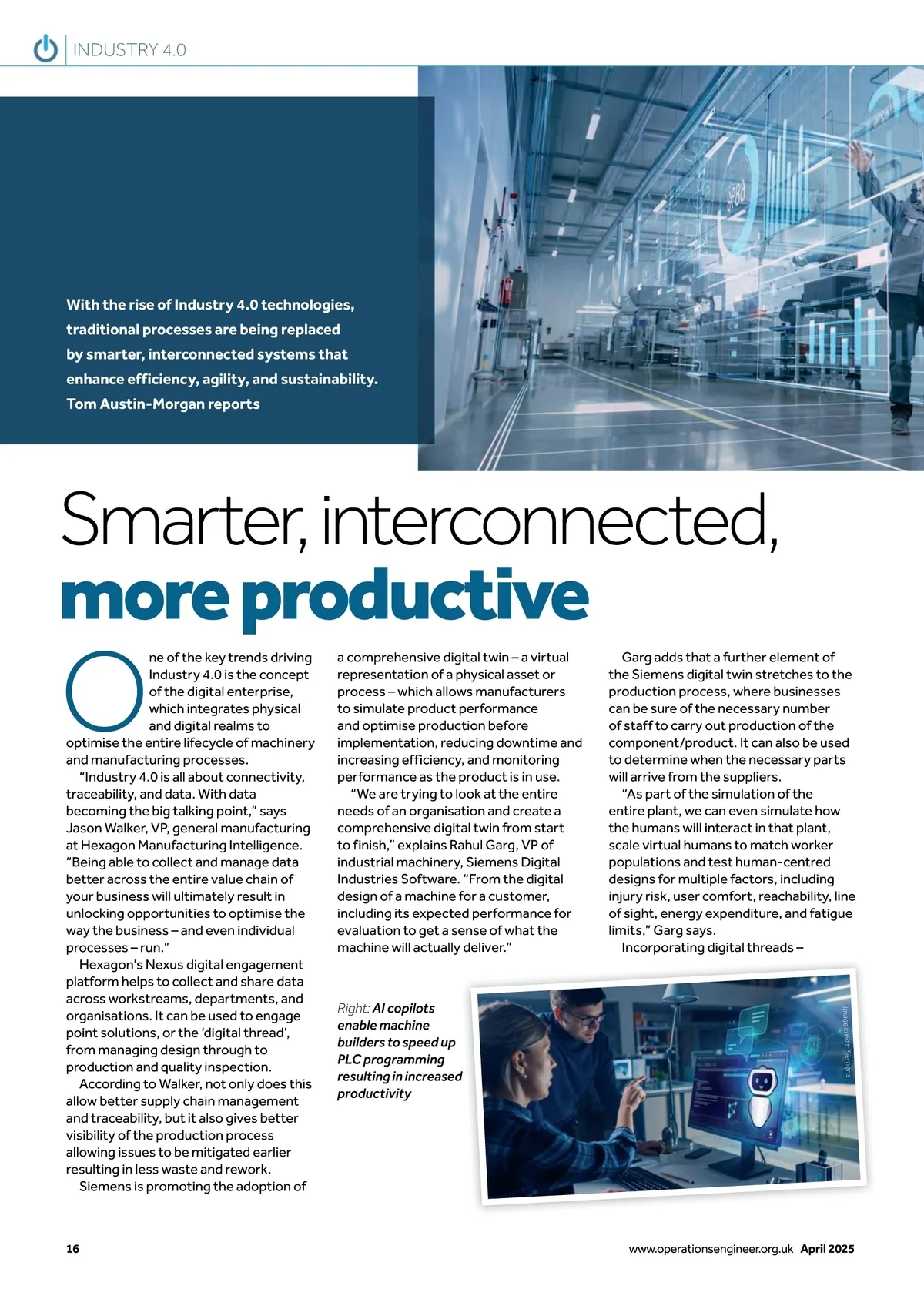 INDUSTRY 4.0

With the rise of Industry 4.0 technologies, traditional processes are being replaced by smarter, interconnected systems that enhance efficiency, agility, and sustainability. Tom Austin-Morgan reports

Smarter, interconnected, more productive

One of the key trends driving Industry 4.0 is the concept of the digital enterprise, which integrates physical and digital realms to optimise the entire lifecycle of machinery and manufacturing processes.

"Industry 4.0 is all about connectivity, traceability, and data. With data becoming the big talking point," says Jason Walker, VP, general manufacturing at Hexagon Manufacturing Intelligence. "Being able to collect and manage data better across the entire value chain of your business will ultimately result in unlocking opportunities to optimise the way the business – and even individual processes – run."

Hexagon's Nexus digital engagement platform helps to collect and share data across workstreams, departments, and organisations. It can be used to engage point solutions, or the 'digital thread', from managing design through to production and quality inspection.

According to Walker, not only does this allow better supply chain management and traceability, but it also gives better visibility of the production process allowing issues to be mitigated earlier resulting in less waste and rework.

Siemens is promoting the adoption of a comprehensive digital twin – a virtual representation of a physical asset or process – which allows manufacturers to simulate product performance and optimise production before implementation, reducing downtime and increasing efficiency, and monitoring performance as the product is in use.

"We are trying to look at the entire needs of an organisation and create a comprehensive digital twin from start to finish," explains Rahul Garg, VP of industrial machinery, Siemens Digital Industries Software. "From the digital design of a machine for a customer, including its expected performance for evaluation to get a sense of what the machine will actually deliver."

Garg adds that a further element of the Siemens digital twin stretches to the production process, where businesses can be sure of the necessary number of staff to carry out production of the component/product. It can also be used to determine when the necessary parts will arrive from the suppliers.

"As part of the simulation of the entire plant, we can even simulate how the humans will interact in that plant, scale virtual humans to match worker populations and test human-centred designs for multiple factors, including injury risk, user comfort, reachability, line of sight, energy expenditure, and fatigue limits," Garg says.

Incorporating digital threads –

Right: AI copilots enable machine builders to speed up PLC programming resulting in increased productivity

Image credit: Siemens

16

www.operationsengineer.org.uk April 2025